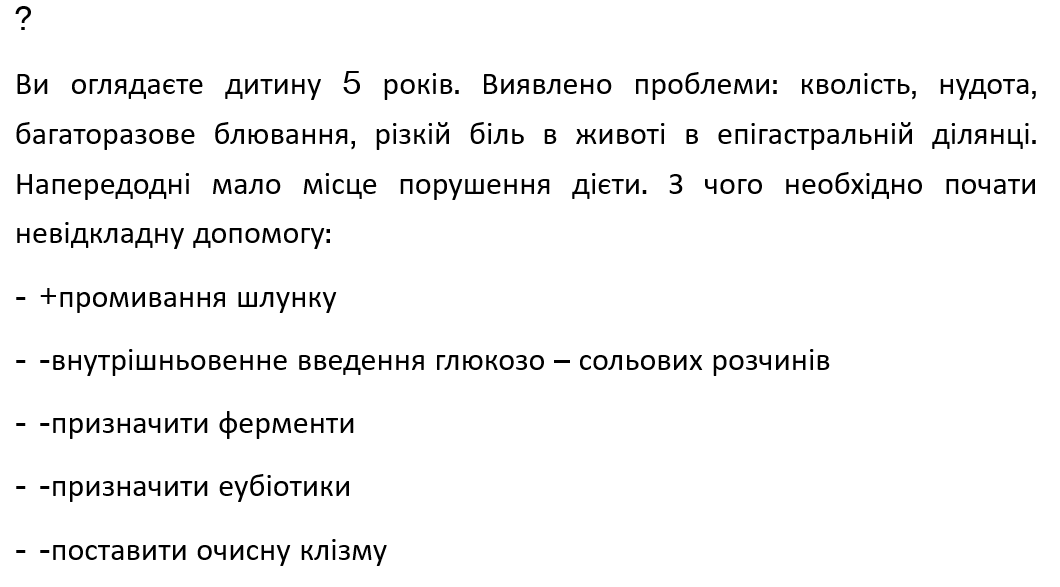 ?

Ви оглядаєте дитину 5 років. Виявлено проблеми: кволість, нудота, багаторазове блювання, різкій біль в животі в епігастральній ділянці. Напередодні мало місце порушення дієти. З чого необхідно почати невідкладну допомогу:

- +промивання шлунку

- -внутрішньовенне введення глюкозо – сольових розчинів

- -призначити ферменти

- -призначити еубіотики

- -поставити очисну клізму